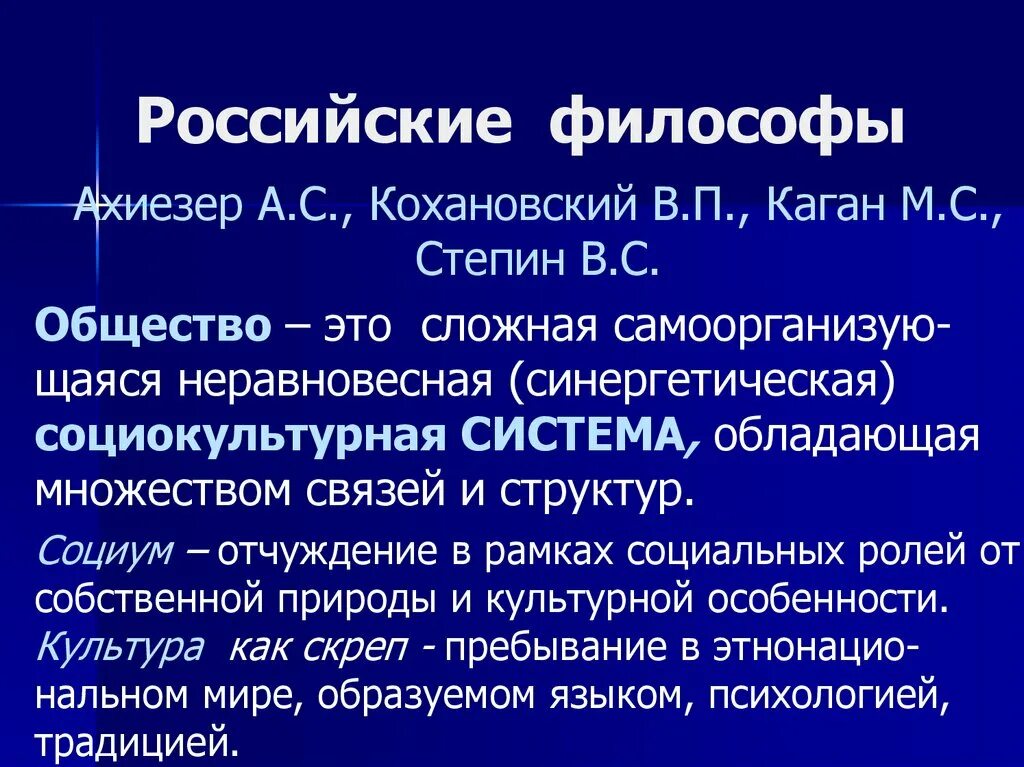 Российские философы

Ахиезер А.С., Кохановский В.П., Каган М.С., Степин В.С.

Общество – это сложная самоорганизующаяся неравновесная (синергетическая) социокультурная СИСТЕМА, обладающая множеством связей и структур.

Социум – отчуждение в рамках социальных ролей от собственной природы и культурной особенности. Культура как скреп - пребывание в этнонациональном мире, образуемом языком, психологией, традицией.